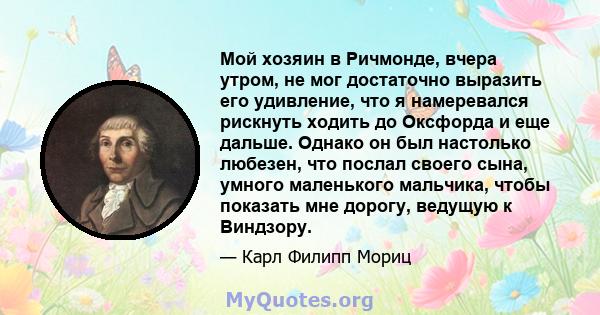 Мой хозяин в Ричмонде, вчера утром, не мог достаточно выразить его удивление, что я намеревался рискнуть ходить до Оксфорда и еще дальше. Однако он был настолько любезен, что послал своего сына, умного маленького мальчика, чтобы показать мне дорогу, ведущую к Виндзору.

— Карл Филипп Мориц

MyQuotes.org